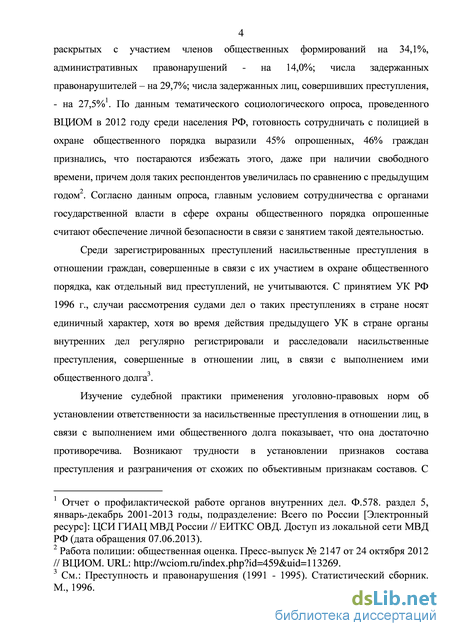 4

раскрытых с участием членов общественных формирований на 34,1%, административных правонарушений - на 14,0%; числа задержанных правонарушителей – на 29,7%; числа задержанных лиц, совершивших преступления, - на 27,5%$^1$. По данным тематического социологического опроса, проведенного ВЦИОМ в 2012 году среди населения РФ, готовность сотрудничать с полицией в охране общественного порядка выразили 45% опрошенных, 46% граждан признались, что постараются избежать этого, даже при наличии свободного времени, причем доля таких респондентов увеличилась по сравнению с предыдущим годом$^2$. Согласно данным опроса, главным условием сотрудничества с органами государственной власти в сфере охраны общественного порядка опрошенные считают обеспечение личной безопасности в связи с занятием такой деятельностью.

Среди зарегистрированных преступлений насильственные преступления в отношении граждан, совершенные в связи с их участием в охране общественного порядка, как отдельный вид преступлений, не учитываются. С принятием УК РФ 1996 г., случаи рассмотрения судами дел о таких преступлениях в стране носят единичный характер, хотя во время действия предыдущего УК в стране органы внутренних дел регулярно регистрировали и расследовали насильственные преступления, совершенные в отношении лиц, в связи с выполнением ими общественного долга$^3$.

Изучение судебной практики применения уголовно-правовых норм об установлении ответственности за насильственные преступления в отношении лиц, в связи с выполнением ими общественного долга показывает, что она достаточно противоречива. Возникают трудности в установлении признаков состава преступления и разграничения от схожих по объективным признакам составов. С

$^1$ Отчет о профилактической работе органов внутренних дел. Ф.578. раздел 5, январь-декабрь 2001-2013 годы, подразделение: Всего по России [Электронный ресурс]: ЦСИ ГИАЦ МВД России // ЕИТКС ОВД. Доступ из локальной сети МВД РФ (дата обращения 07.06.2013).
$^2$ Работа полиции: общественная оценка. Пресс-выпуск № 2147 от 24 октября 2012 // ВЦИОМ. URL: http://wciom.ru/index.php?id=459&uid=113269.
$^3$ См.: Преступность и правонарушения (1991 - 1995). Статистический сборник. М., 1996.

dsLib.net
библиотека диссертаций